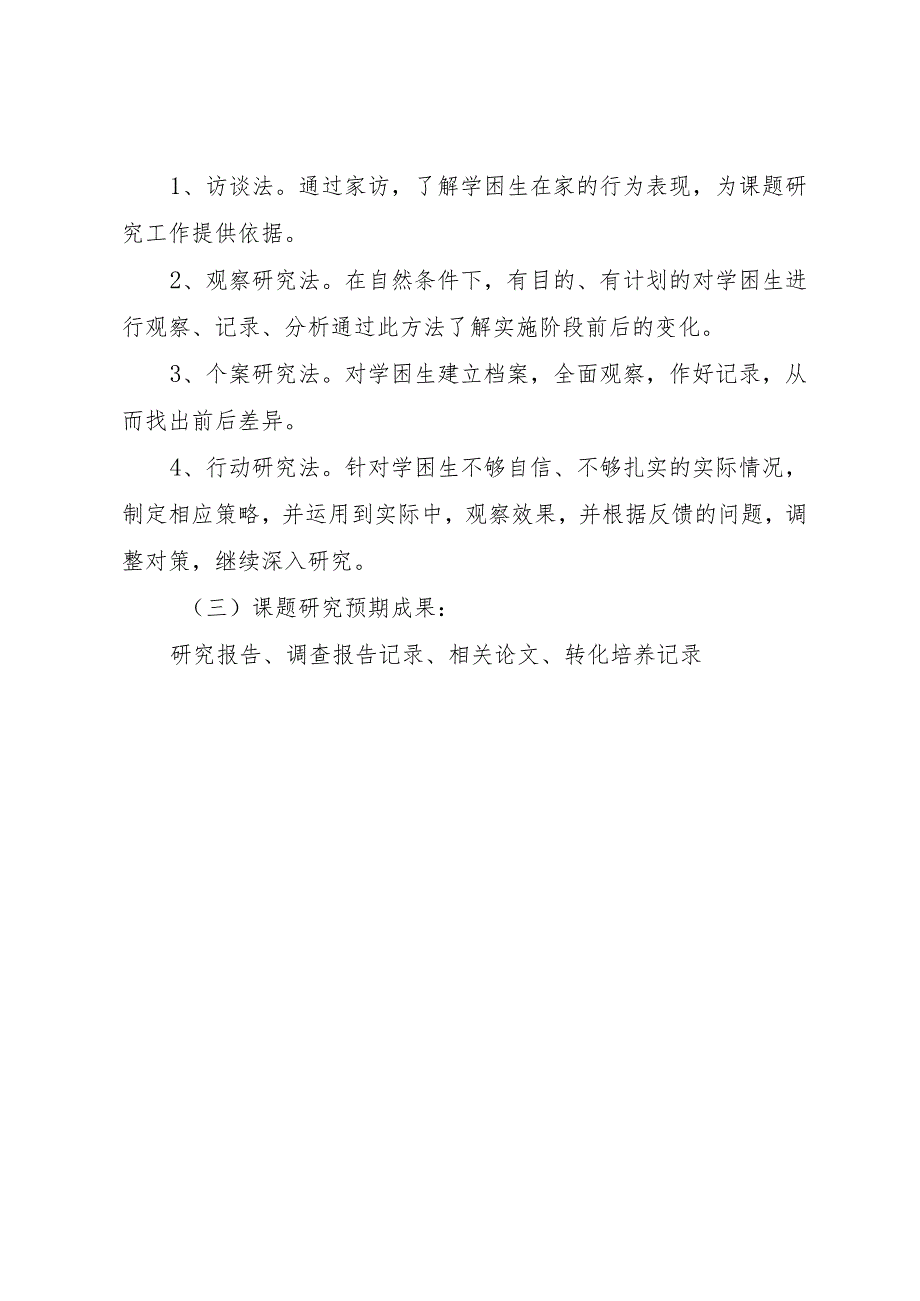 1、访谈法。通过家访，了解学困生在家的行为表现，为课题研究工作提供依据。

2、观察研究法。在自然条件下，有目的、有计划的对学困生进行观察、记录、分析通过此方法了解实施阶段前后的变化。

3、个案研究法。对学困生建立档案，全面观察，作好记录，从而找出前后差异。

4、行动研究法。针对学困生不够自信、不够扎实的实际情况，制定相应策略，并运用到实际中，观察效果，并根据反馈的问题，调整对策，继续深入研究。

（三）课题研究预期成果：

研究报告、调查报告记录、相关论文、转化培养记录